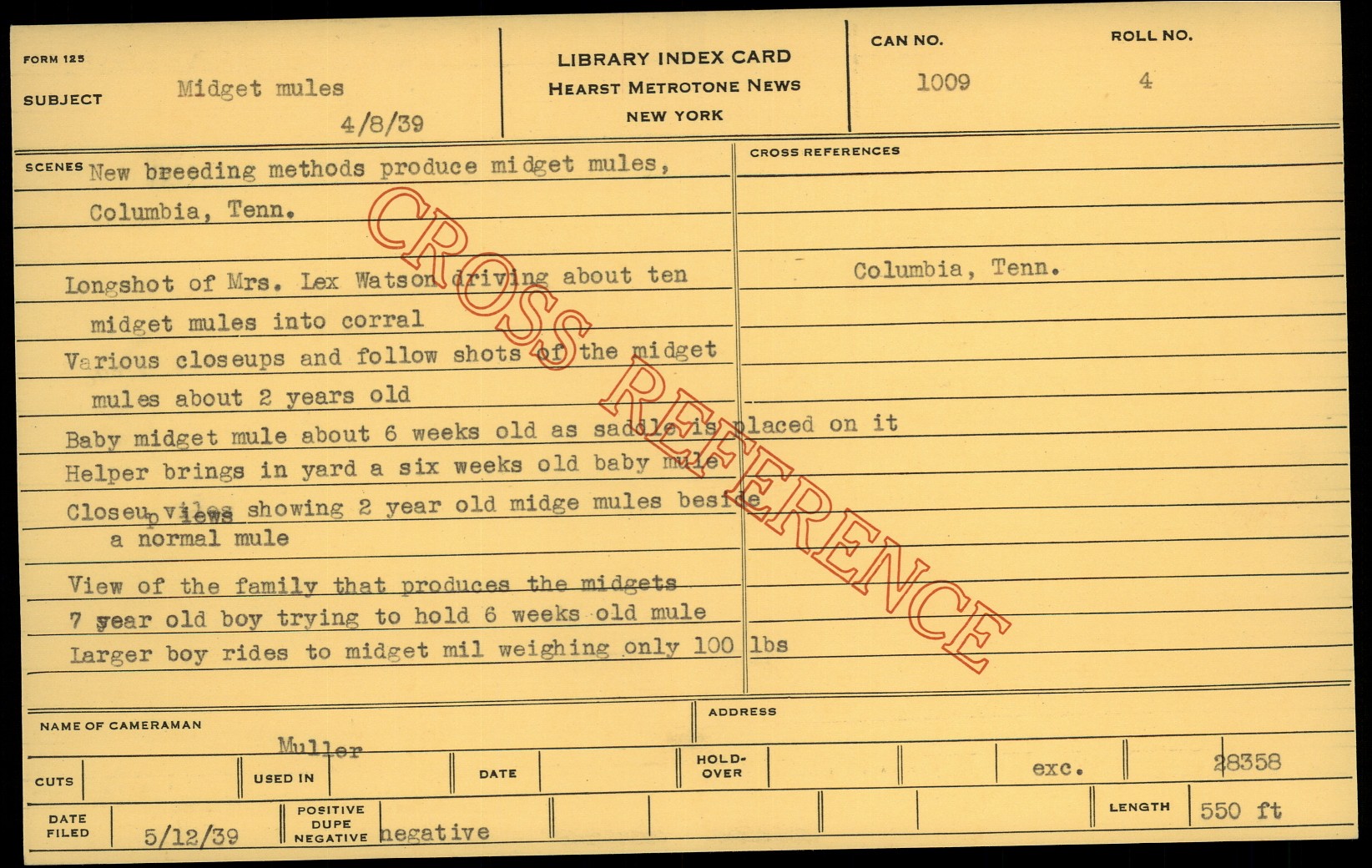 FORM 125

SUBJECT Midget mules
4/8/39

LIBRARY INDEX CARD
HEARST METROTONE NEWS
NEW YORK

CAN NO.
1009

ROLL NO.
4

SCENES New breeding methods produce midget mules,
Columbia, Tenn.

Longshot of Mrs. Lex Watson driving about ten midget mules into corral

Various closeups and follow shots of the midget mules about 2 years old

Baby midget mule about 6 weeks old as saddle is placed on it

Helper brings in yard a six weeks old baby mule

Closeup views showing 2 year old midge mules beside a normal mule

View of the family that produces the midgets

7 year old boy trying to hold 6 weeks old mule

Larger boy rides to midget mil weighing only 100 lbs

CROSS REFERENCES

Columbia, Tenn.

NAME OF CAMERAMAN
Muller

ADDRESS

CUTS

USED IN

DATE

HOLD-OVER

exc.

28358

DATE FILED
5/12/39

POSITIVE
DUPE
NEGATIVE
negative

LENGTH
550 ft

CROSS REFERENCE